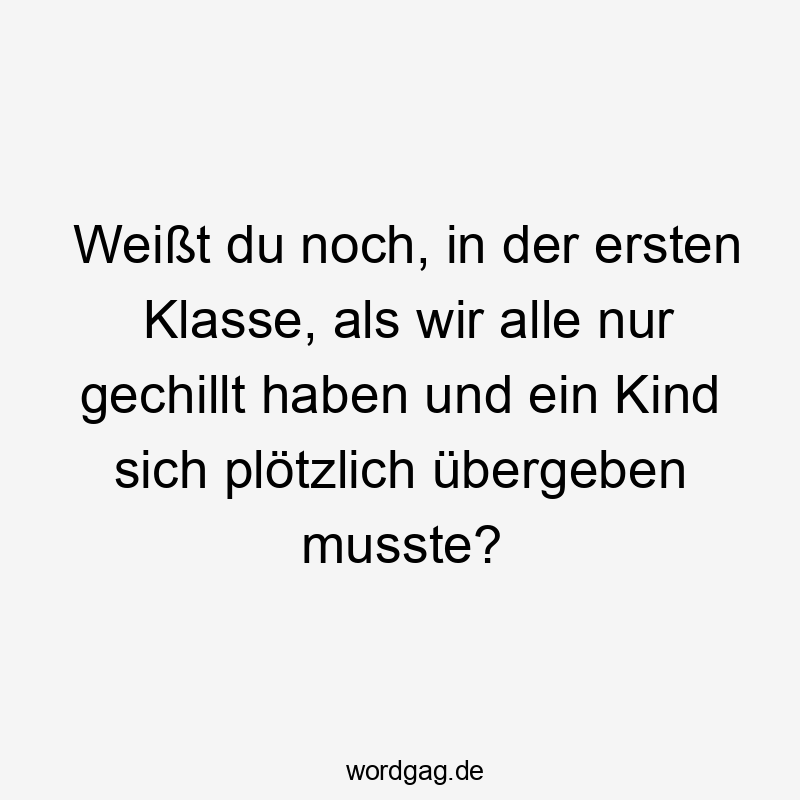 Weißt du noch, in der ersten Klasse, als wir alle nur gechillt haben und ein Kind sich plötzlich übergeben musste?

wordgag.de